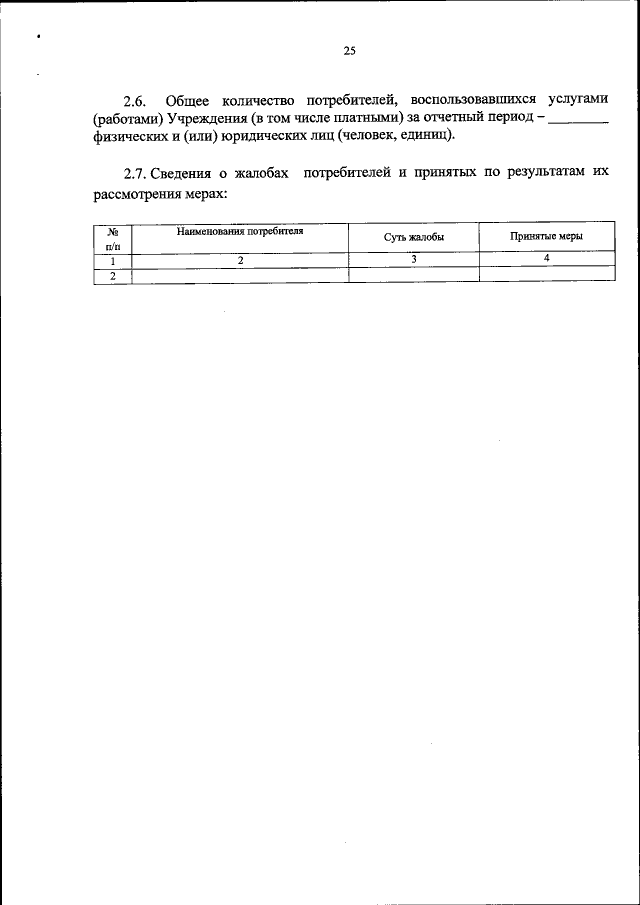 25

2.6. Общее количество потребителей, воспользовавшихся услугами (работами) Учреждения (в том числе платными) за отчетный период – ________ физических и (или) юридических лиц (человек, единиц).

2.7. Сведения о жалобах потребителей и принятых по результатам их рассмотрения мерах:

| № п/п | Наименования потребителя | Суть жалобы | Принятые меры |
|---|---|---|---|
| 1 | 2 | 3 | 4 |
| 2 | | | |